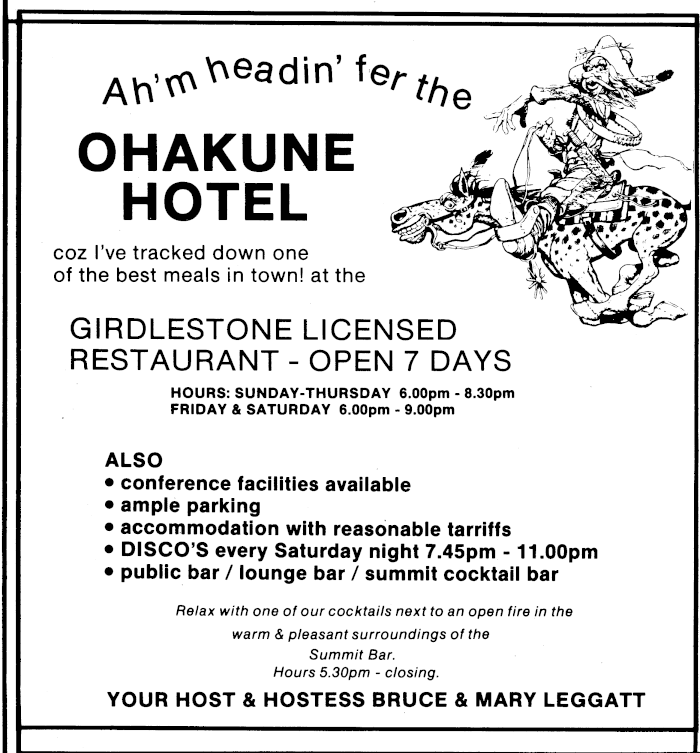 Ah'm headin' fer the

OHAKUNE HOTEL

coz I've tracked down one of the best meals in town! at the

GIRDLESTONE LICENSED RESTAURANT - OPEN 7 DAYS

HOURS: SUNDAY-THURSDAY 6.00pm - 8.30pm
FRIDAY & SATURDAY 6.00pm - 9.00pm

ALSO
• conference facilities available
• ample parking
• accommodation with reasonable tarriffs
• DISCO'S every Saturday night 7.45pm - 11.00pm
• public bar / lounge bar / summit cocktail bar

Relax with one of our cocktails next to an open fire in the warm & pleasant surroundings of the Summit Bar.
Hours 5.30pm - closing.

YOUR HOST & HOSTESS BRUCE & MARY LEGGATT